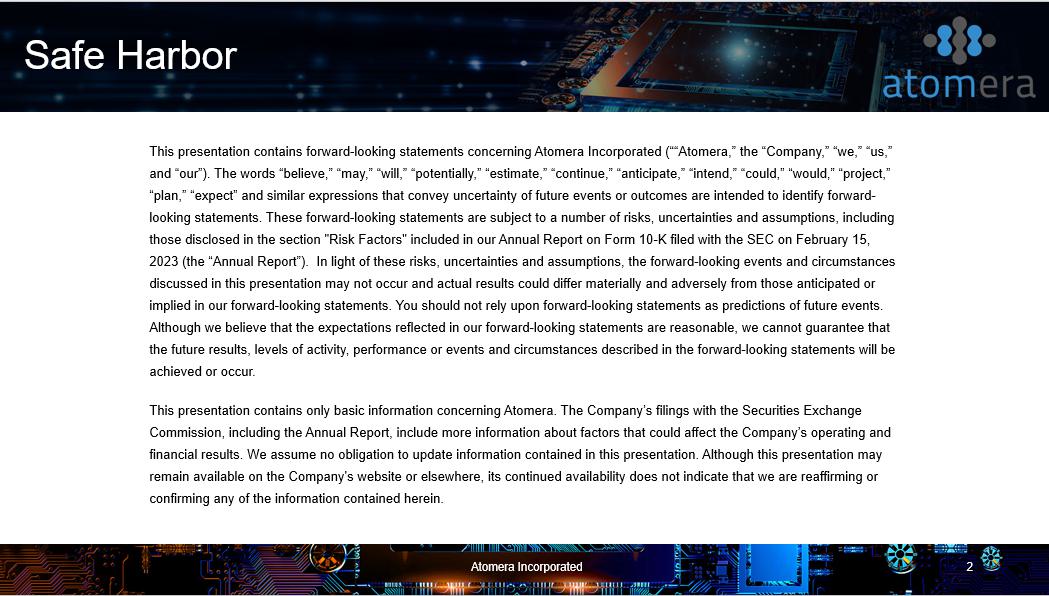 Safe Harbor

atomera

This presentation contains forward-looking statements concerning Atomera Incorporated (““Atomera,” the “Company,” “we,” “us,” and “our”). The words “believe,” “may,” “will,” “potentially,” “estimate,” “continue,” “anticipate,” “intend,” “could,” “would,” “project,” “plan,” “expect” and similar expressions that convey uncertainty of future events or outcomes are intended to identify forward-looking statements. These forward-looking statements are subject to a number of risks, uncertainties and assumptions, including those disclosed in the section "Risk Factors" included in our Annual Report on Form 10-K filed with the SEC on February 15, 2023 (the “Annual Report”). In light of these risks, uncertainties and assumptions, the forward-looking events and circumstances discussed in this presentation may not occur and actual results could differ materially and adversely from those anticipated or implied in our forward-looking statements. You should not rely upon forward-looking statements as predictions of future events. Although we believe that the expectations reflected in our forward-looking statements are reasonable, we cannot guarantee that the future results, levels of activity, performance or events and circumstances described in the forward-looking statements will be achieved or occur.

This presentation contains only basic information concerning Atomera. The Company’s filings with the Securities Exchange Commission, including the Annual Report, include more information about factors that could affect the Company’s operating and financial results. We assume no obligation to update information contained in this presentation. Although this presentation may remain available on the Company’s website or elsewhere, its continued availability does not indicate that we are reaffirming or confirming any of the information contained herein.

Atomera Incorporated

2